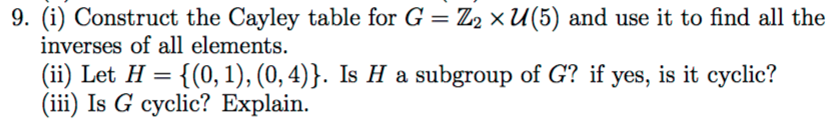 9. (i) Construct the Cayley table for $G = \mathbb{Z}_2 \times \mathcal{U}(5)$ and use it to find all the inverses of all elements.
(ii) Let $H = \{(0,1),(0,4)\}$. Is $H$ a subgroup of $G$? if yes, is it cyclic?
(iii) Is $G$ cyclic? Explain.